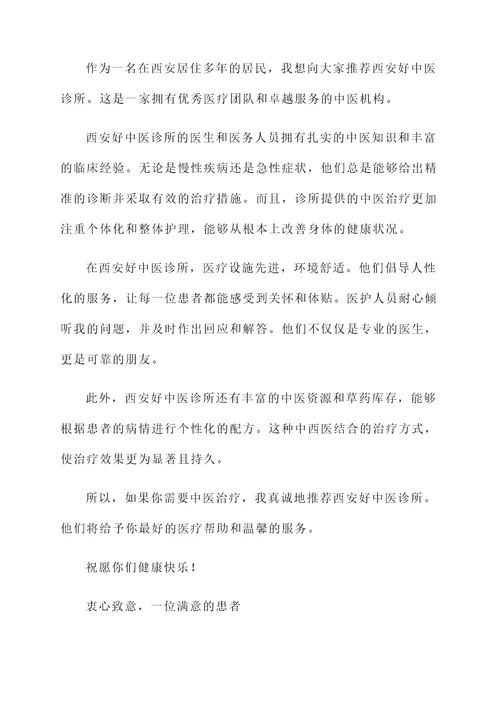 作为一名在西安居住多年的居民，我想向大家推荐西安好中医诊所。这是一家拥有优秀医疗团队和卓越服务的中医机构。

西安好中医诊所的医生和医务人员拥有扎实的中医知识和丰富的临床经验。无论是慢性疾病还是急性症状，他们总是能够给出精准的诊断并采取有效的治疗措施。而且，诊所提供的中医治疗更加注重个体化和整体护理，能够从根本上改善身体的健康状况。

在西安好中医诊所，医疗设施先进，环境舒适。他们倡导人性化的服务，让每一位患者都能感受到关怀和体贴。医护人员耐心倾听我的问题，并及时作出回应和解答。他们不仅仅是专业的医生，更是可靠的朋友。

此外，西安好中医诊所还有丰富的中医资源和草药库存，能够根据患者的病情进行个性化的配方。这种中西医结合的治疗方式，使治疗效果更为显著且持久。

所以，如果你需要中医治疗，我真诚地推荐西安好中医诊所。他们将给予你最好的医疗帮助和温馨的服务。

祝愿你们健康快乐！

衷心致意，一位满意的患者